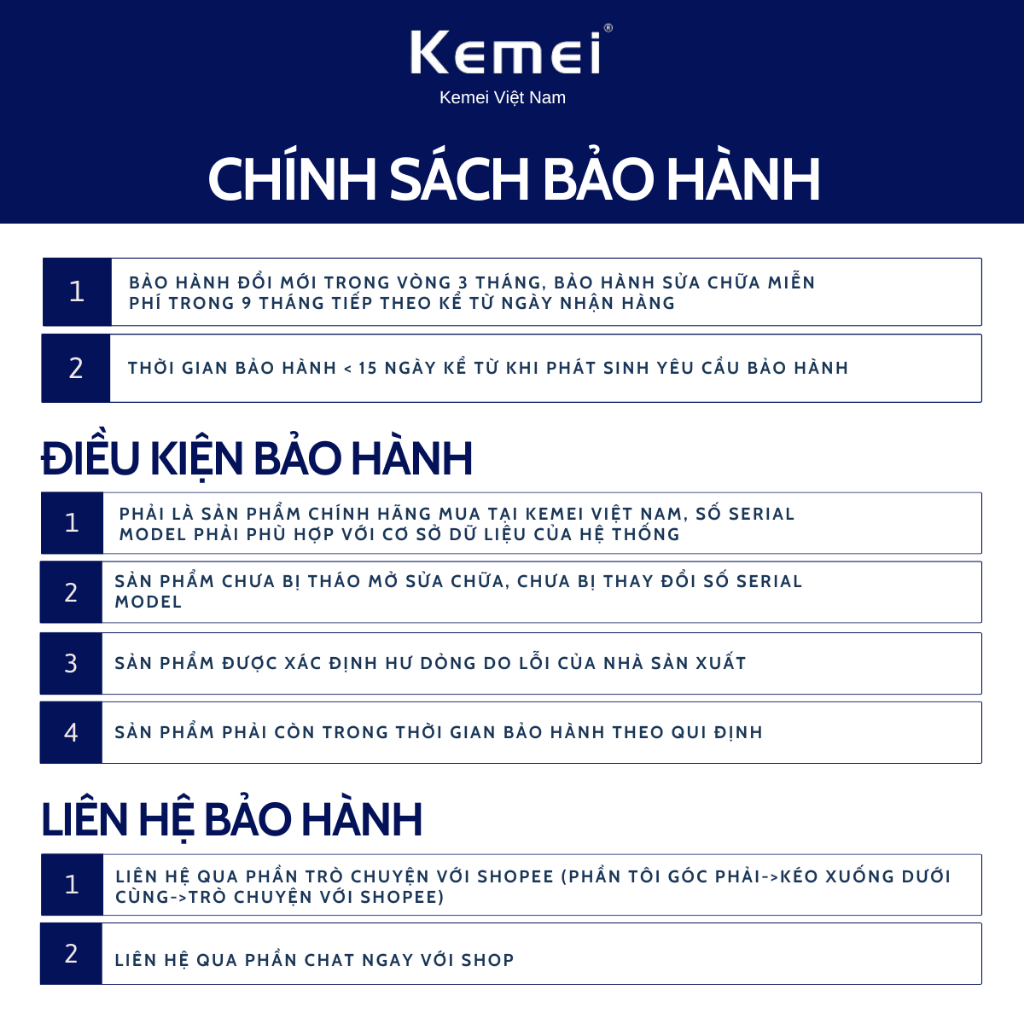 Kemei®

Kemei Việt Nam

CHÍNH SÁCH BẢO HÀNH

1 BẢO HÀNH ĐỔI MỚI TRONG VÒNG 3 THÁNG, BẢO HÀNH SỬA CHỮA MIỄN PHÍ TRONG 9 THÁNG TIẾP THEO KỂ TỪ NGÀY NHẬN HÀNG

2 THỜI GIAN BẢO HÀNH < 15 NGÀY KỂ TỪ KHI PHÁT SINH YÊU CẦU BẢO HÀNH

ĐIỀU KIỆN BẢO HÀNH

1 PHẢI LÀ SẢN PHẨM CHÍNH HÃNG MUA TẠI KEMEI VIỆT NAM, SỐ SERIAL MODEL PHẢI PHÙ HỢP VỚI CƠ SỞ DỮ LIỆU CỦA HỆ THỐNG

2 SẢN PHẨM CHƯA BỊ THÁO MỞ SỬA CHỮA, CHƯA BỊ THAY ĐỔI SỐ SERIAL MODEL

3 SẢN PHẨM ĐƯỢC XÁC ĐỊNH HƯ DỎNG DO LỖI CỦA NHÀ SẢN XUẤT

4 SẢN PHẨM PHẢI CÒN TRONG THỜI GIAN BẢO HÀNH THEO QUI ĐỊNH

LIÊN HỆ BẢO HÀNH

1 LIÊN HỆ QUA PHẦN TRÒ CHUYỆN VỚI SHOPEE (PHẦN TÔI GÓC PHẢI->KÉO XUỐNG DƯỚI CÙNG->TRÒ CHUYỆN VỚI SHOPEE)

2 LIÊN HỆ QUA PHẦN CHAT NGAY VỚI SHOP